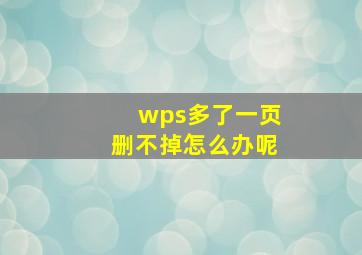 wps多了一页
删不掉怎么办呢